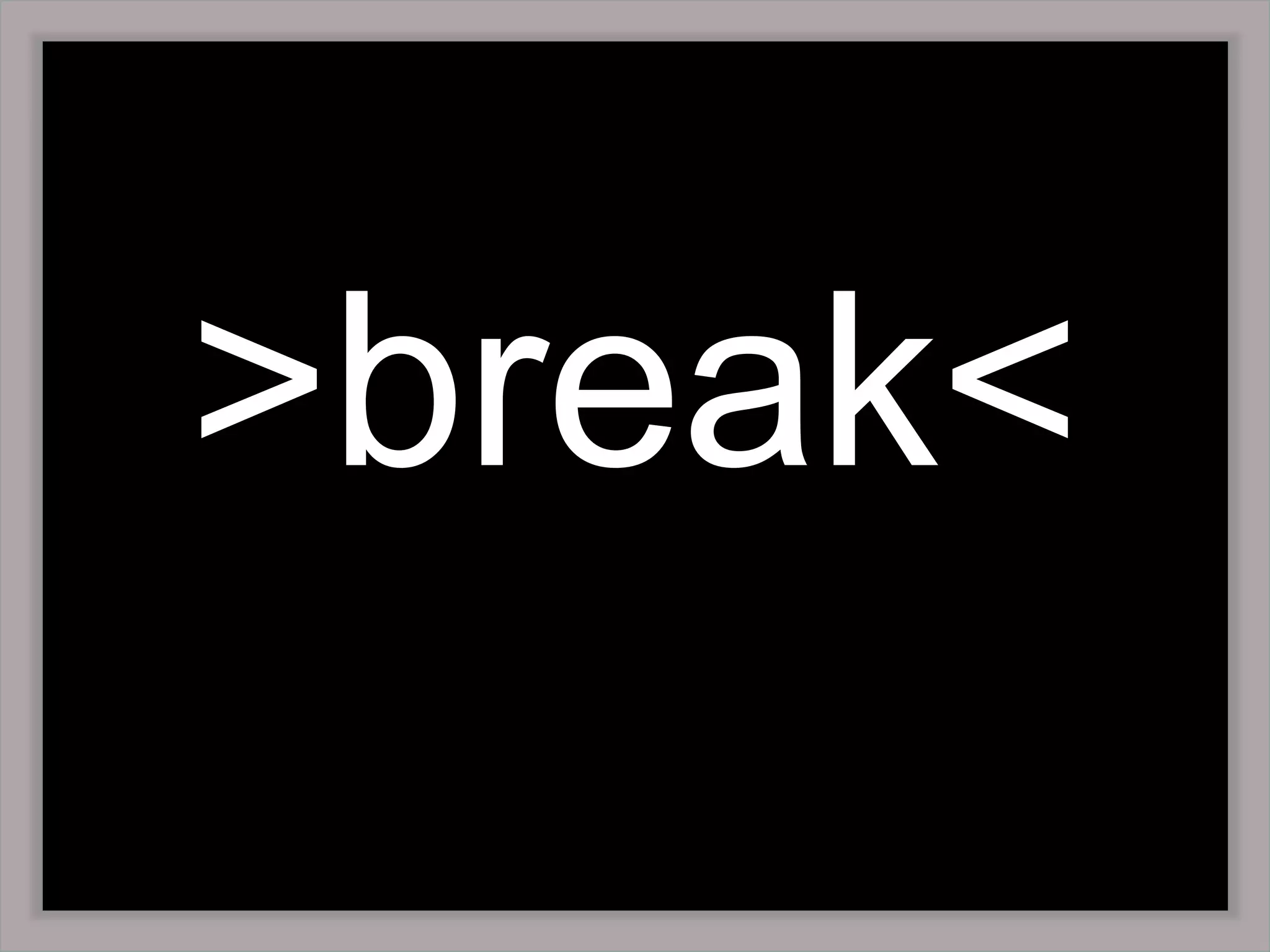 >break<